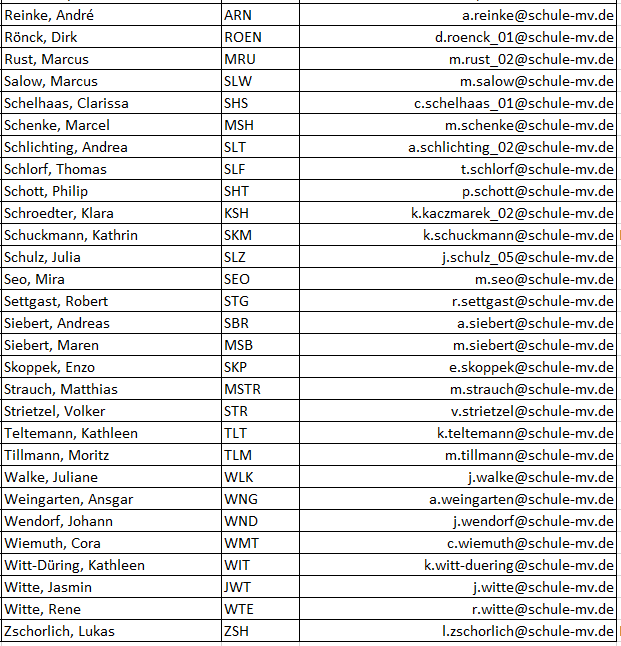 | Reinke, André | ARN | a.reinke@schule-mv.de |
|---|---|---|
| Rönck, Dirk | ROEN | d.roenck_01@schule-mv.de |
| Rust, Marcus | MRU | m.rust_02@schule-mv.de |
| Salow, Marcus | SLW | m.salow@schule-mv.de |
| Schelhaas, Clarissa | SHS | c.schelhaas_01@schule-mv.de |
| Schenke, Marcel | MSH | m.schenke@schule-mv.de |
| Schlichting, Andrea | SLT | a.schlichting_02@schule-mv.de |
| Schlorf, Thomas | SLF | t.schlorf@schule-mv.de |
| Schott, Philip | SHT | p.schott@schule-mv.de |
| Schroedter, Klara | KSH | k.kaczmarek_02@schule-mv.de |
| Schuckmann, Kathrin | SKM | k.schuckmann@schule-mv.de |
| Schulz, Julia | SLZ | j.schulz_05@schule-mv.de |
| Seo, Mira | SEO | m.seo@schule-mv.de |
| Settgast, Robert | STG | r.settgast@schule-mv.de |
| Siebert, Andreas | SBR | a.siebert@schule-mv.de |
| Siebert, Maren | MSB | m.siebert@schule-mv.de |
| Skoppek, Enzo | SKP | e.skoppek@schule-mv.de |
| Strauch, Matthias | MSTR | m.strauch@schule-mv.de |
| Strietzel, Volker | STR | v.strietzel@schule-mv.de |
| Teltemann, Kathleen | TLT | k.teltemann@schule-mv.de |
| Tillmann, Moritz | TLM | m.tillmann@schule-mv.de |
| Walke, Juliane | WLK | j.walke@schule-mv.de |
| Weingarten, Ansgar | WNG | a.weingarten@schule-mv.de |
| Wendorf, Johann | WND | j.wendorf@schule-mv.de |
| Wiemuth, Cora | WMT | c.wiemuth@schule-mv.de |
| Witt-Düring, Kathleen | WIT | k.witt-duering@schule-mv.de |
| Witte, Jasmin | JWT | j.witte@schule-mv.de |
| Witte, Rene | WTE | r.witte@schule-mv.de |
| Zschorlich, Lukas | ZSH | l.zschorlich@schule-mv.de |